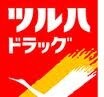 ツルハ
ドラッグ